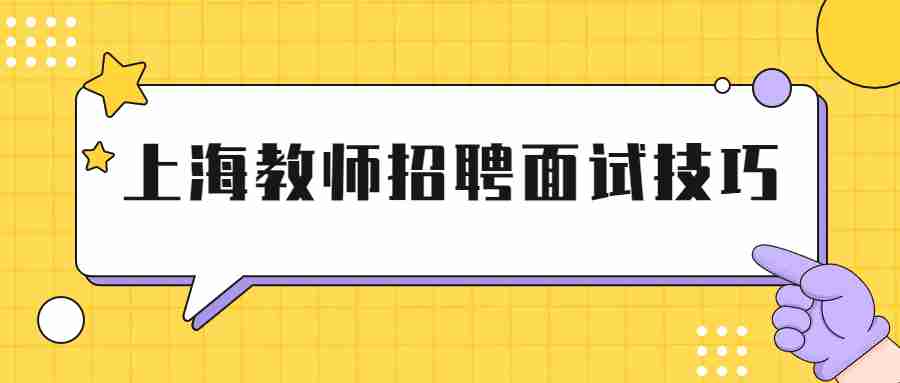 上海教师招聘面试技巧